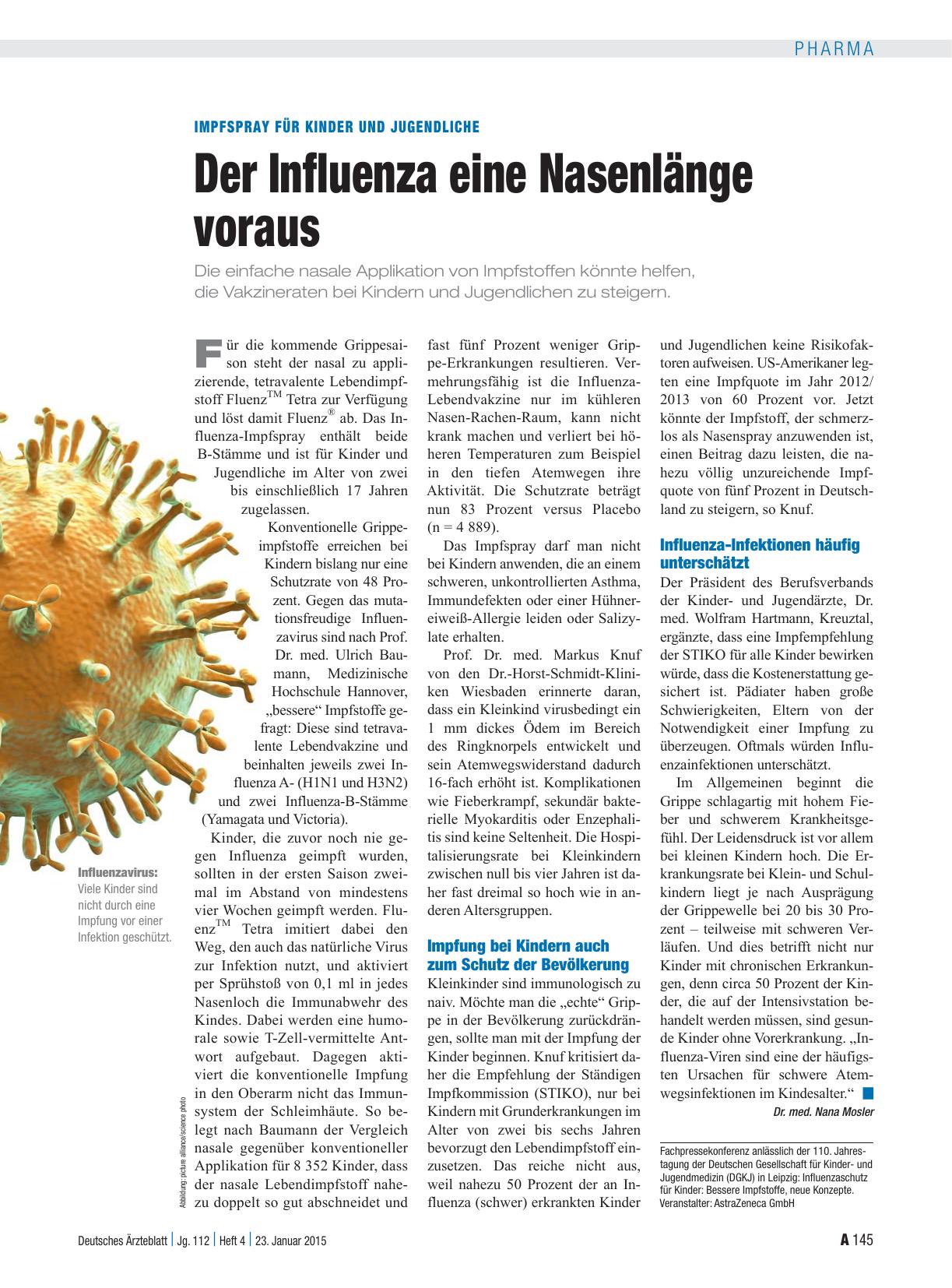 PHARMA

IMPFSPRAY FÜR KINDER UND JUGENDLICHE

Der Influenza eine Nasenlänge voraus

Die einfache nasale Applikation von Impfstoffen könnte helfen, die Vakzineraten bei Kindern und Jugendlichen zu steigern.

Für die kommende Grippesaison steht der nasal zu applizierende, tetravalente Lebendimpfstoff Fluenz$^{TM}$ Tetra zur Verfügung und löst damit Fluenz$^{®}$ ab. Das Influenza-Impfspray enthält beide B-Stämme und ist für Kinder und Jugendliche im Alter von zwei bis einschließlich 17 Jahren zugelassen.

Konventionelle Grippeimpfstoffe erreichen bei Kindern bislang nur eine Schutzrate von 48 Prozent. Gegen das mutationsfreudige Influenzavirus sind nach Prof. Dr. med. Ulrich Baumann, Medizinische Hochschule Hannover, „bessere“ Impfstoffe gefragt: Diese sind tetravalente Lebendvakzine und beinhalten jeweils zwei Influenza A- (H1N1 und H3N2) und zwei Influenza-B-Stämme (Yamagata und Victoria).

Kinder, die zuvor noch nie gegen Influenza geimpft wurden, sollten in der ersten Saison zweimal im Abstand von mindestens vier Wochen geimpft werden. Fluenz$^{TM}$ Tetra imitiert dabei den Weg, den auch das natürliche Virus zur Infektion nutzt, und aktiviert per Sprühstoß von 0,1 ml in jedes Nasenloch die Immunabwehr des Kindes. Dabei werden eine humorale sowie T-Zell-vermittelte Antwort aufgebaut. Dagegen aktiviert die konventionelle Impfung in den Oberarm nicht das Immunsystem der Schleimhäute. So belegt nach Baumann der Vergleich nasale gegenüber konventioneller Applikation für 8 352 Kinder, dass der nasale Lebendimpfstoff nahezu doppelt so gut abschneidet und fast fünf Prozent weniger Grippe-Erkrankungen resultieren. Vermehrungsfähig ist die Influenza-Lebendvakzine nur im kühleren Nasen-Rachen-Raum, kann nicht krank machen und verliert bei höheren Temperaturen zum Beispiel in den tiefen Atemwegen ihre Aktivität. Die Schutzrate beträgt nun 83 Prozent versus Placebo (n = 4 889).

Das Impfspray darf man nicht bei Kindern anwenden, die an einem schweren, unkontrollierten Asthma, Immundefekten oder einer Hühnereiweiß-Allergie leiden oder Salizylate erhalten.

Prof. Dr. med. Markus Knuf von den Dr.-Horst-Schmidt-Kliniken Wiesbaden erinnerte daran, dass ein Kleinkind virusbedingt ein 1 mm dickes Ödem im Bereich des Ringknorpels entwickelt und sein Atemwegswiderstand dadurch 16-fach erhöht ist. Komplikationen wie Fieberkrampf, sekundär bakterielle Myokarditis oder Enzephalitis sind keine Seltenheit. Die Hospitalisierungsrate bei Kleinkindern zwischen null bis vier Jahren ist daher fast dreimal so hoch wie in anderen Altersgruppen.

Impfung bei Kindern auch zum Schutz der Bevölkerung

Kleinkinder sind immunologisch zu naiv. Möchte man die „echte“ Grippe in der Bevölkerung zurückdrängen, sollte man mit der Impfung der Kinder beginnen. Knuf kritisiert daher die Empfehlung der Ständigen Impfkommission (STIKO), nur bei Kindern mit Grunderkrankungen im Alter von zwei bis sechs Jahren bevorzugt den Lebendimpfstoff einzusetzen. Das reiche nicht aus, weil nahezu 50 Prozent der an Influenza (schwer) erkrankten Kinder und Jugendlichen keine Risikofaktoren aufweisen. US-Amerikaner legten eine Impfquote im Jahr 2012/2013 von 60 Prozent vor. Jetzt könnte der Impfstoff, der schmerzlos als Nasenspray anzuwenden ist, einen Beitrag dazu leisten, die nahezu völlig unzureichende Impfquote von fünf Prozent in Deutschland zu steigern, so Knuf.

Influenza-Infektionen häufig unterschätzt

Der Präsident des Berufsverbands der Kinder- und Jugendärzte, Dr. med. Wolfram Hartmann, Kreuztal, ergänzte, dass eine Impfempfehlung der STIKO für alle Kinder bewirken würde, dass die Kostenerstattung gesichert ist. Pädiater haben große Schwierigkeiten, Eltern von der Notwendigkeit einer Impfung zu überzeugen. Oftmals würden Influenzainfektionen unterschätzt.

Im Allgemeinen beginnt die Grippe schlagartig mit hohem Fieber und schwerem Krankheitsgefühl. Der Leidensdruck ist vor allem bei kleinen Kindern hoch. Die Erkrankungsrate bei Klein- und Schulkindern liegt je nach Ausprägung der Grippewelle bei 20 bis 30 Prozent – teilweise mit schweren Verläufen. Und dies betrifft nicht nur Kinder mit chronischen Erkrankungen, denn circa 50 Prozent der Kinder, die auf der Intensivstation behandelt werden müssen, sind gesunde Kinder ohne Vorerkrankung. „Influenza-Viren sind eine der häufigsten Ursachen für schwere Atemwegsinfektionen im Kindesalter.“

Dr. med. Nana Mosler

Fachpressekonferenz anlässlich der 110. Jahrestagung der Deutschen Gesellschaft für Kinder- und Jugendmedizin (DGKJ) in Leipzig: Influenzaschutz für Kinder: Bessere Impfstoffe, neue Konzepte. Veranstalter: AstraZeneca GmbH

Influenzavirus: Viele Kinder sind nicht durch eine Impfung vor einer Infektion geschützt.

Abbildung: picture alliance/science photo

Deutsches Ärzteblatt | Jg. 112 | Heft 4 | 23. Januar 2015

A 145